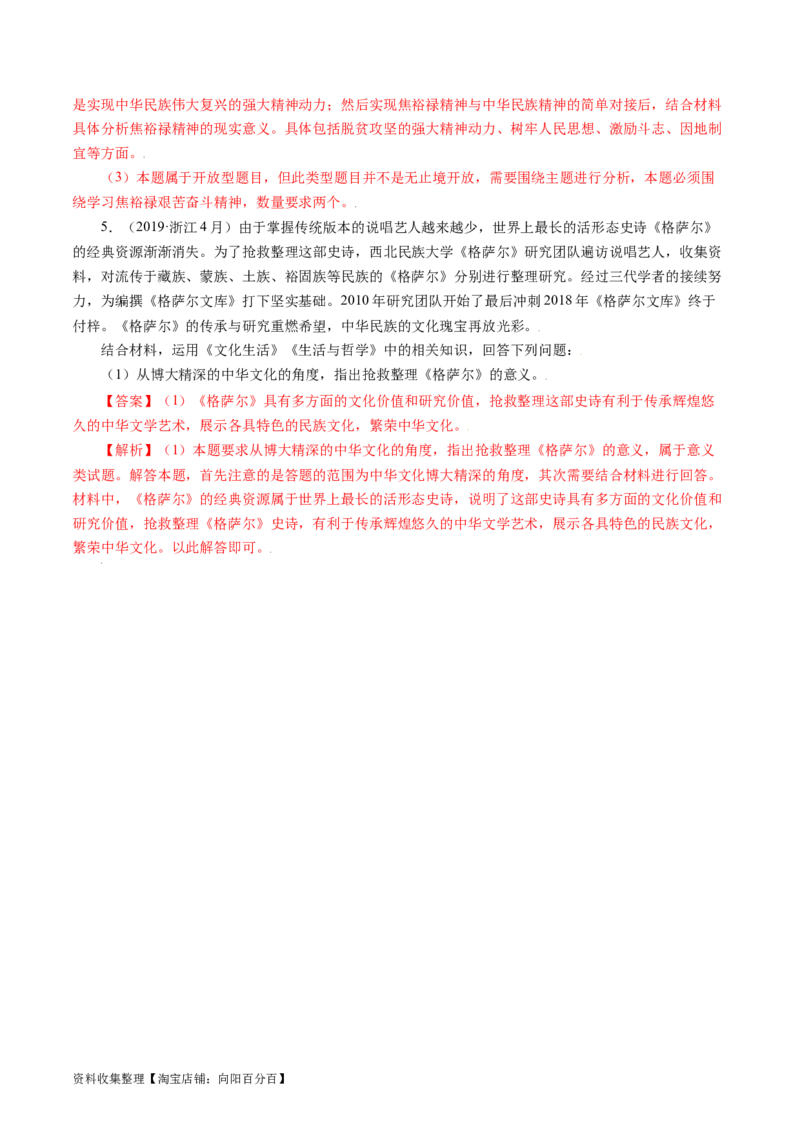 是实现中华民族伟大复兴的强大精神动力；然后实现焦裕禄精神与中华民族精神的简单对接后，结合材料具体分析焦裕禄精神的现实意义。具体包括脱贫攻坚的强大精神动力、树牢人民思想、激励斗志、因地制宜等方面。

（3）本题属于开放型题目，但此类型题目并不是无止境开放，需要围绕主题进行分析，本题必须围绕学习焦裕禄艰苦奋斗精神，数量要求两个。

5．（2019·浙江4月）由于掌握传统版本的说唱艺人越来越少，世界上最长的活形态史诗《格萨尔》的经典资源渐渐消失。为了抢救整理这部史诗，西北民族大学《格萨尔》研究团队遍访说唱艺人，收集资料，对流传于藏族、蒙族、土族、裕固族等民族的《格萨尔》分别进行整理研究。经过三代学者的接续努力，为编撰《格萨尔文库》打下坚实基础。2010年研究团队开始了最后冲刺2018年《格萨尔文库》终于付梓。《格萨尔》的传承与研究重燃希望，中华民族的文化瑰宝再放光彩。

结合材料，运用《文化生活》《生活与哲学》中的相关知识，回答下列问题：

（1）从博大精深的中华文化的角度，指出抢救整理《格萨尔》的意义。

【答案】（1）《格萨尔》具有多方面的文化价值和研究价值，抢救整理这部史诗有利于传承辉煌悠久的中华文学艺术，展示各具特色的民族文化，繁荣中华文化。

【解析】（1）本题要求从博大精深的中华文化的角度，指出抢救整理《格萨尔》的意义，属于意义类试题。解答本题，首先注意的是答题的范围为中华文化博大精深的角度，其次需要结合材料进行回答。材料中，《格萨尔》的经典资源属于世界上最长的活形态史诗，说明了这部史诗具有多方面的文化价值和研究价值，抢救整理《格萨尔》史诗，有利于传承辉煌悠久的中华文学艺术，展示各具特色的民族文化，繁荣中华文化。以此解答即可。

资料收集整理【淘宝店铺：向阳百分百】